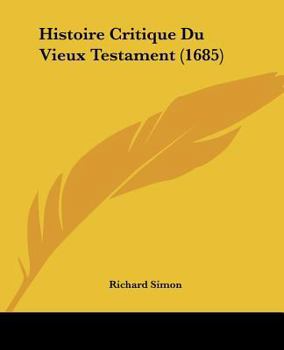 Histoire Critique Du Vieux Testament (1685)

Richard Simon